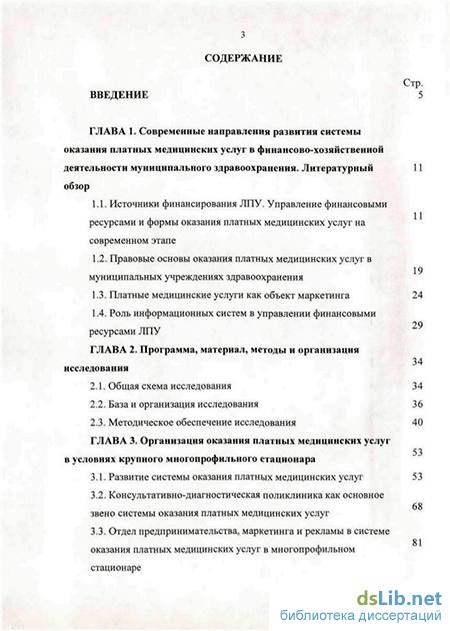 3

СОДЕРЖАНИЕ

Стр.

ВВЕДЕНИЕ 5

ГЛАВА 1. Современные направления развития системы оказания платных медицинских услуг в финансово-хозяйственной деятельности муниципального здравоохранения. Литературный обзор 11

1.1. Источники финансирования ЛПУ. Управление финансовыми ресурсами и формы оказания платных медицинских услуг на современном этапе 11

1.2. Правовые основы оказания платных медицинских услуг в муниципальных учреждениях здравоохранения 19

1.3. Платные медицинские услуги как объект маркетинга 24

1.4. Роль информационных систем в управлении финансовыми ресурсами ЛПУ 29

ГЛАВА 2. Программа, материал, методы и организация исследования 34

2.1. Общая схема исследования 34

2.2. База и организация исследования 36

2.3. Методическое обеспечение исследования 40

ГЛАВА 3. Организация оказания платных медицинских услуг в условиях крупного многопрофильного стационара 53

3.1. Развитие системы оказания платных медицинских услуг 53

3.2. Консультативно-диагностическая поликлиника как основное звено системы оказания платных медицинских услуг 68

3.3. Отдел предпринимательства, маркетинга и рекламы в системе оказания платных медицинских услуг в многопрофильном стационаре 81

dsLib.net
библиотека диссертаций